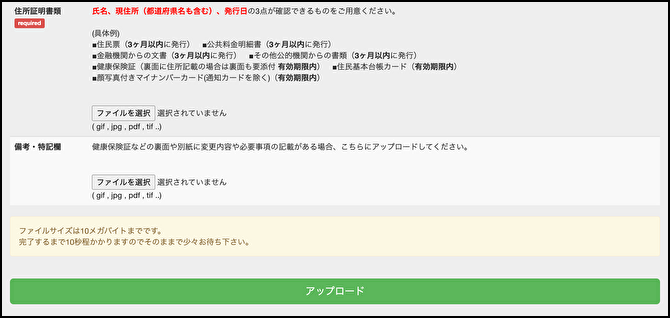 住所証明書類
required

氏名、現住所（都道府県名も含む）、発行日の3点が確認できるものをご用意ください。

(具体例)
■住民票（3ヶ月以内に発行） ■公共料金明細書（3ヶ月以内に発行）
■金融機関からの文書（3ヶ月以内に発行） ■その他公的機関からの書類（3ヶ月以内に発行）
■健康保険証（裏面に住所記載の場合は裏面も要添付 有効期限内） ■住民基本台帳カード（有効期限内）
■顔写真付きマイナンバーカード(通知カードを除く)（有効期限内）

ファイルを選択 選択されていません
( gif , jpg , pdf , tif ..)

備考・特記欄

健康保険証などの裏面や別紙に変更内容や必要事項の記載がある場合、こちらにアップロードしてください。

ファイルを選択 選択されていません
( gif , jpg , pdf , tif ..)

ファイルサイズは10メガバイトまでです。
完了するまで10秒程かかりますのでそのままで少々お待ち下さい。

アップロード